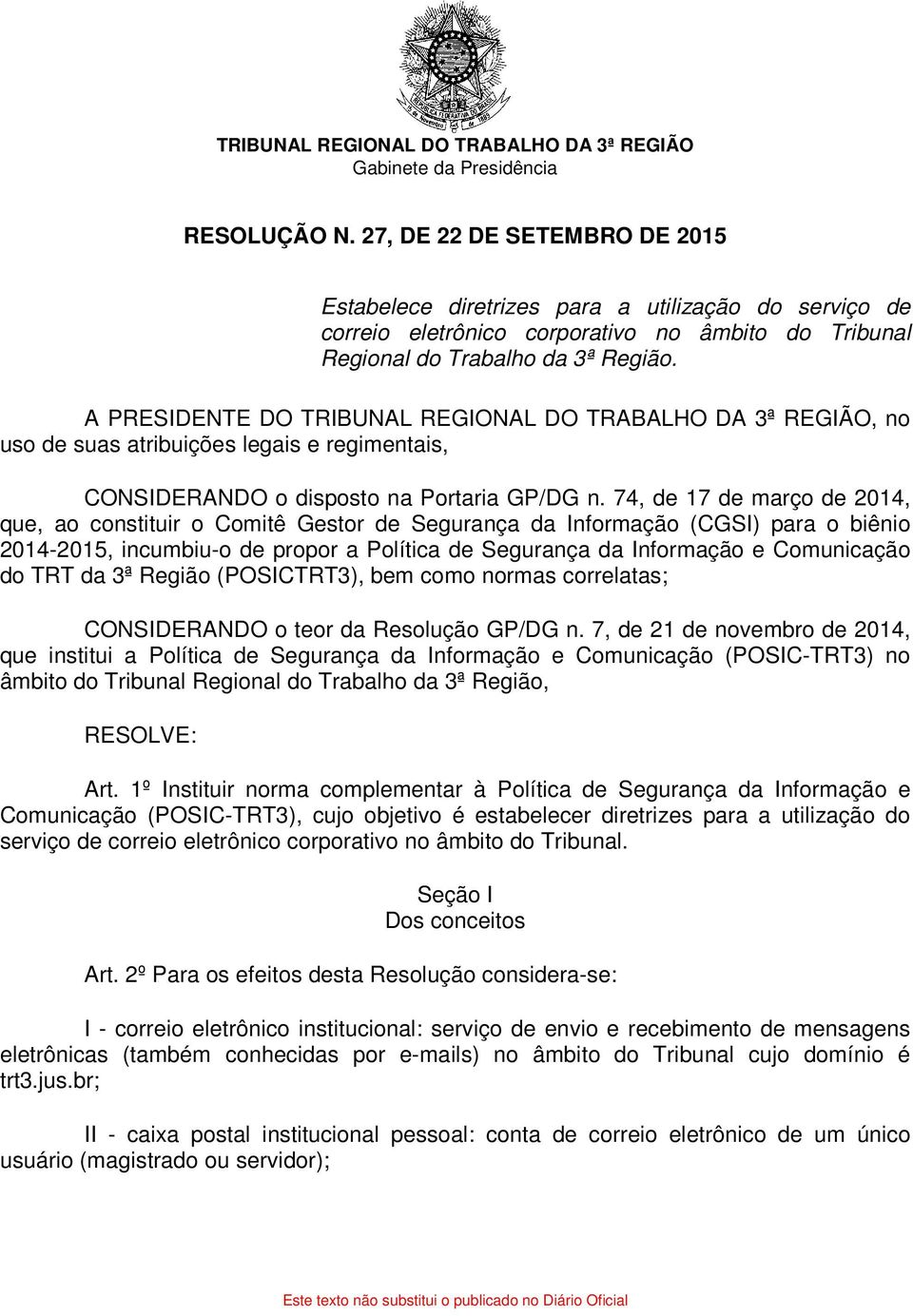 TRIBUNAL REGIONAL DO TRABALHO DA 3ª REGIÃO
Gabinete da Presidência

RESOLUÇÃO N. 27, DE 22 DE SETEMBRO DE 2015

Estabelece diretrizes para a utilização do serviço de correio eletrônico corporativo no âmbito do Tribunal Regional do Trabalho da 3ª Região.

A PRESIDENTE DO TRIBUNAL REGIONAL DO TRABALHO DA 3ª REGIÃO, no uso de suas atribuições legais e regimentais,

CONSIDERANDO o disposto na Portaria GP/DG n. 74, de 17 de março de 2014, que, ao constituir o Comitê Gestor de Segurança da Informação (CGSI) para o biênio 2014-2015, incumbiu-o de propor a Política de Segurança da Informação e Comunicação do TRT da 3ª Região (POSICTRT3), bem como normas correlatas;

CONSIDERANDO o teor da Resolução GP/DG n. 7, de 21 de novembro de 2014, que institui a Política de Segurança da Informação e Comunicação (POSIC-TRT3) no âmbito do Tribunal Regional do Trabalho da 3ª Região,

RESOLVE:

Art. 1º Instituir norma complementar à Política de Segurança da Informação e Comunicação (POSIC-TRT3), cujo objetivo é estabelecer diretrizes para a utilização do serviço de correio eletrônico corporativo no âmbito do Tribunal.

Seção I
Dos conceitos

Art. 2º Para os efeitos desta Resolução considera-se:

I - correio eletrônico institucional: serviço de envio e recebimento de mensagens eletrônicas (também conhecidas por e-mails) no âmbito do Tribunal cujo domínio é trt3.jus.br;

II - caixa postal institucional pessoal: conta de correio eletrônico de um único usuário (magistrado ou servidor);

Este texto não substitui o publicado no Diário Oficial